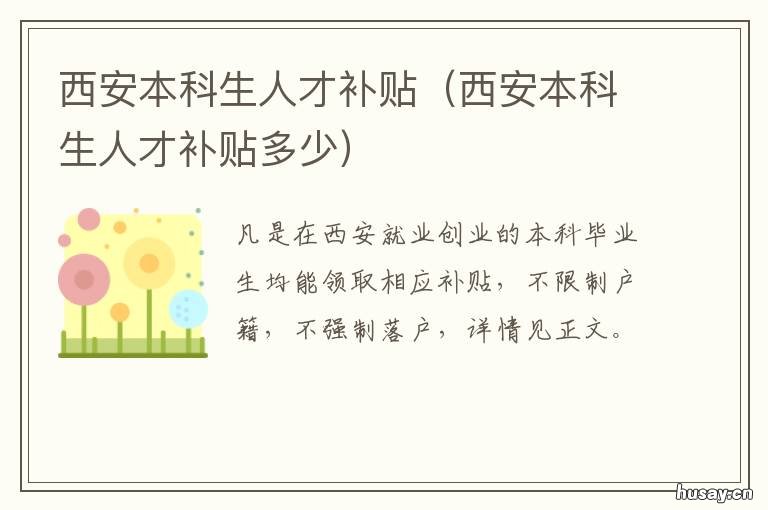 西安本科生人才补贴（西安本科生人才补贴多少）

凡是在西安就业创业的本科毕业生均能领取相应补贴，不限制户籍，不强制落户，详情见正文。

husay.cn